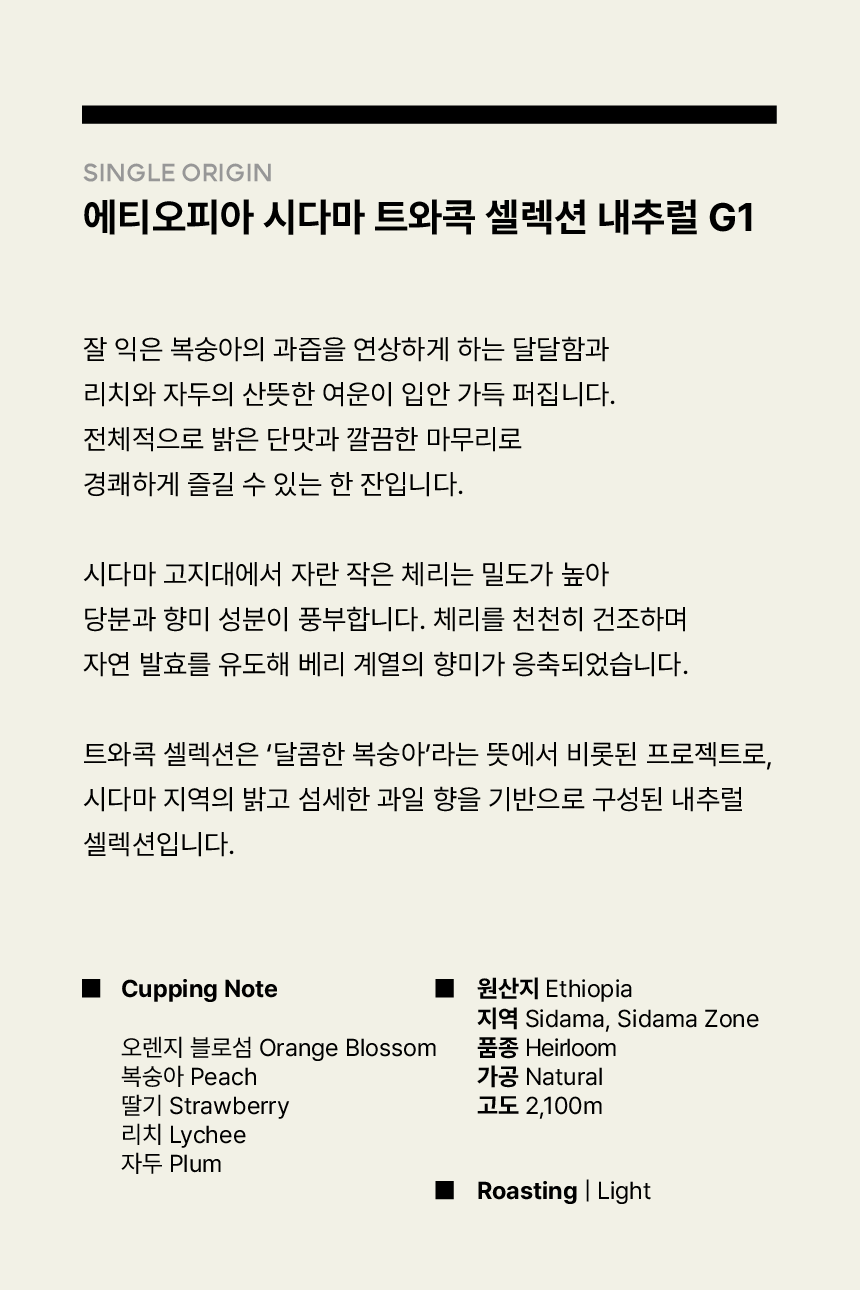 SINGLE ORIGIN
에티오피아 시다마 트와콕 셀렉션 내추럴 G1

잘 익은 복숭아의 과즙을 연상하게 하는 달달함과 리치와 자두의 산뜻한 여운이 입안 가득 퍼집니다. 전체적으로 밝은 단맛과 깔끔한 마무리로 경쾌하게 즐길 수 있는 한 잔입니다.

시다마 고지대에서 자란 작은 체리는 밀도가 높아 당분과 향미 성분이 풍부합니다. 체리를 천천히 건조하며 자연 발효를 유도해 베리 계열의 향미가 응축되었습니다.

트와콕 셀렉션은 '달콤한 복숭아'라는 뜻에서 비롯된 프로젝트로, 시다마 지역의 밝고 섬세한 과일 향을 기반으로 구성된 내추럴 셀렉션입니다.

■ Cupping Note

오렌지 블로섬 Orange Blossom
복숭아 Peach
딸기 Strawberry
리치 Lychee
자두 Plum

■ 원산지 Ethiopia
지역 Sidama, Sidama Zone
품종 Heirloom
가공 Natural
고도 2,100m

■ Roasting | Light